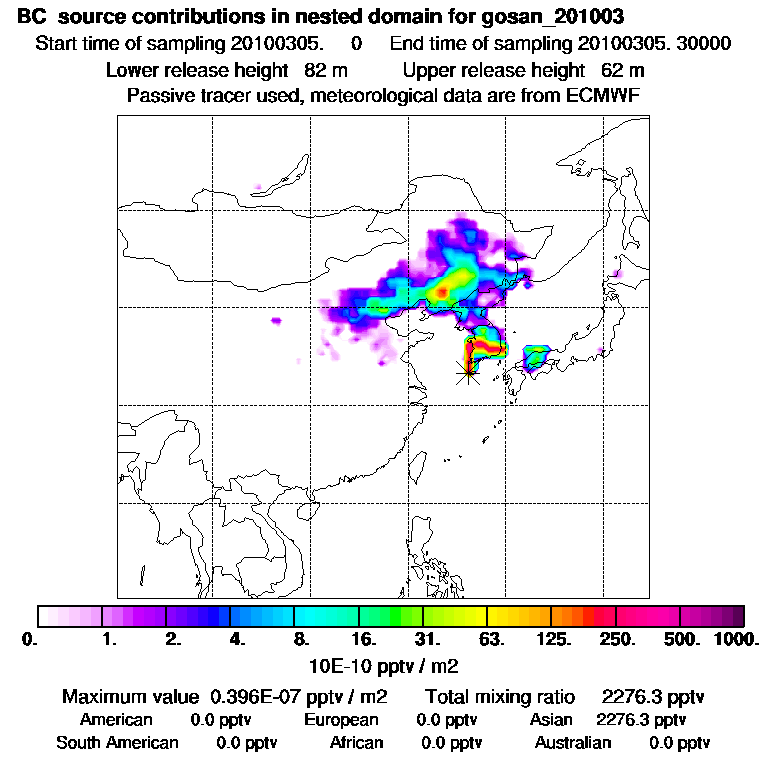 BC source contributions in nested domain for gosan_201003

Start time of sampling 20100305. 0 End time of sampling 20100305. 30000

Lower release height 82 m Upper release height 62 m

Passive tracer used, meteorological data are from ECMWF

0. 1. 2. 4. 8. 16. 31. 63. 125. 250. 500. 1000.

10E-10 pptv / m2

Maximum value 0.396E-07 pptv / m2 Total mixing ratio 2276.3 pptv

American 0.0 pptv European 0.0 pptv Asian 2276.3 pptv

South American 0.0 pptv African 0.0 pptv Australian 0.0 pptv